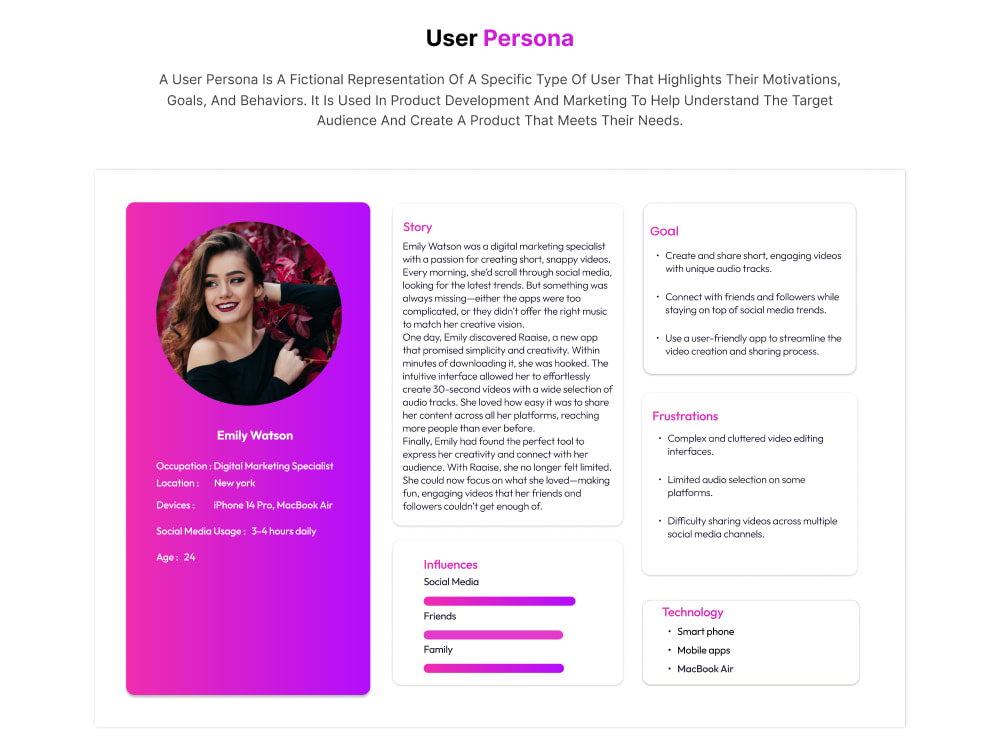 User Persona

A User Persona Is A Fictional Representation Of A Specific Type Of User That Highlights Their Motivations, Goals, And Behaviors. It Is Used In Product Development And Marketing To Help Understand The Target Audience And Create A Product That Meets Their Needs.

Emily Watson

Occupation : Digital Marketing Specialist
Location : New york
Devices : iPhone 14 Pro, MacBook Air
Social Media Usage : 3-4 hours daily
Age : 24

Story

Emily Watson was a digital marketing specialist with a passion for creating short, snappy videos. Every morning, she'd scroll through social media, looking for the latest trends. But something was always missing—either the apps were too complicated, or they didn't offer the right music to match her creative vision.

One day, Emily discovered Raaise, a new app that promised simplicity and creativity. Within minutes of downloading it, she was hooked. The intuitive interface allowed her to effortlessly create 30-second videos with a wide selection of audio tracks. She loved how easy it was to share her content across all her platforms, reaching more people than ever before.

Finally, Emily had found the perfect tool to express her creativity and connect with her audience. With Raaise, she no longer felt limited. She could now focus on what she loved—making fun, engaging videos that her friends and followers couldn't get enough of.

Influences
Social Media
Friends
Family

Goal
• Create and share short, engaging videos with unique audio tracks.
• Connect with friends and followers while staying on top of social media trends.
• Use a user-friendly app to streamline the video creation and sharing process.

Frustrations
• Complex and cluttered video editing interfaces.
• Limited audio selection on some platforms.
• Difficulty sharing videos across multiple social media channels.

Technology
• Smart phone
• Mobile apps
• MacBook Air